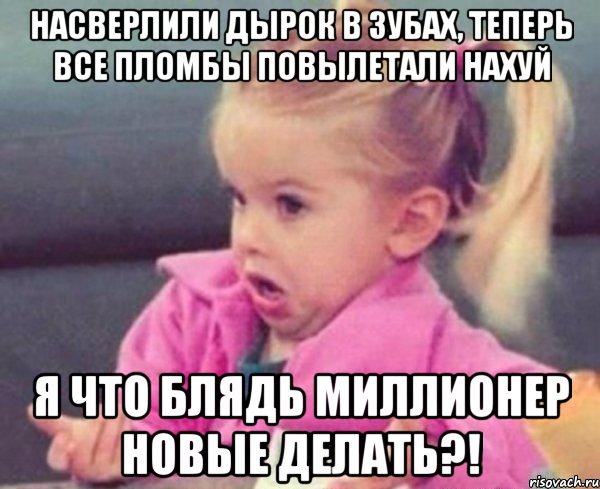 НАСВЕРЛИЛИ ДЫРОК В ЗУБАХ, ТЕПЕРЬ ВСЕ ПЛОМБЫ ПОВЫЛЕТАЛИ НАХУЙ

Я ЧТО БЛЯДЬ МИЛЛИОНЕР НОВЫЕ ДЕЛАТЬ?!

risovach.ru